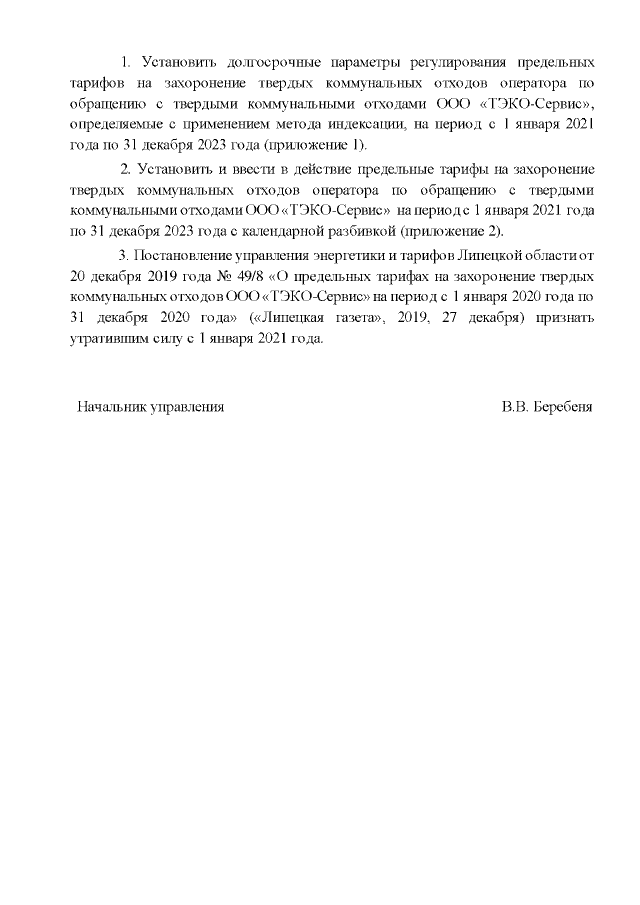 1. Установить долгосрочные параметры регулирования предельных тарифов на захоронение твердых коммунальных отходов оператора по обращению с твердыми коммунальными отходами ООО «ТЭКО-Сервис», определяемые с применением метода индексации, на период с 1 января 2021 года по 31 декабря 2023 года (приложение 1).

2. Установить и ввести в действие предельные тарифы на захоронение твердых коммунальных отходов оператора по обращению с твердыми коммунальными отходами ООО «ТЭКО-Сервис» на период с 1 января 2021 года по 31 декабря 2023 года с календарной разбивкой (приложение 2).

3. Постановление управления энергетики и тарифов Липецкой области от 20 декабря 2019 года № 49/8 «О предельных тарифах на захоронение твердых коммунальных отходов ООО «ТЭКО-Сервис» на период с 1 января 2020 года по 31 декабря 2020 года» («Липецкая газета», 2019, 27 декабря) признать утратившим силу с 1 января 2021 года.

Начальник управления В.В. Беребеня